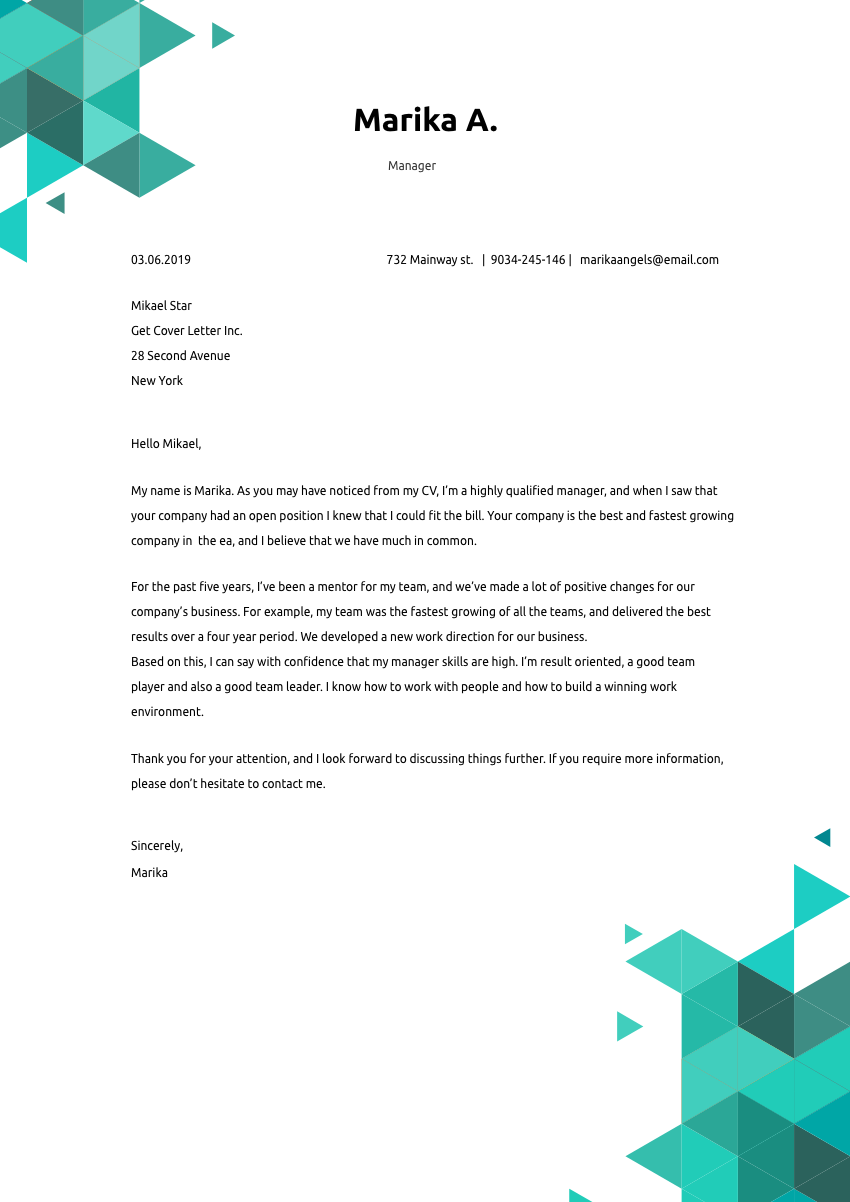 Marika A.

Manager

03.06.2019

732 Mainway st. | 9034-245-146 | marikaangels@email.com

Mikael Star
Get Cover Letter Inc.
28 Second Avenue
New York

Hello Mikael,

My name is Marika. As you may have noticed from my CV, I'm a highly qualified manager, and when I saw that your company had an open position I knew that I could fit the bill. Your company is the best and fastest growing company in the ea, and I believe that we have much in common.

For the past five years, I've been a mentor for my team, and we've made a lot of positive changes for our company's business. For example, my team was the fastest growing of all the teams, and delivered the best results over a four year period. We developed a new work direction for our business.
Based on this, I can say with confidence that my manager skills are high. I'm result oriented, a good team player and also a good team leader. I know how to work with people and how to build a winning work environment.

Thank you for your attention, and I look forward to discussing things further. If you require more information, please don't hesitate to contact me.

Sincerely,
Marika